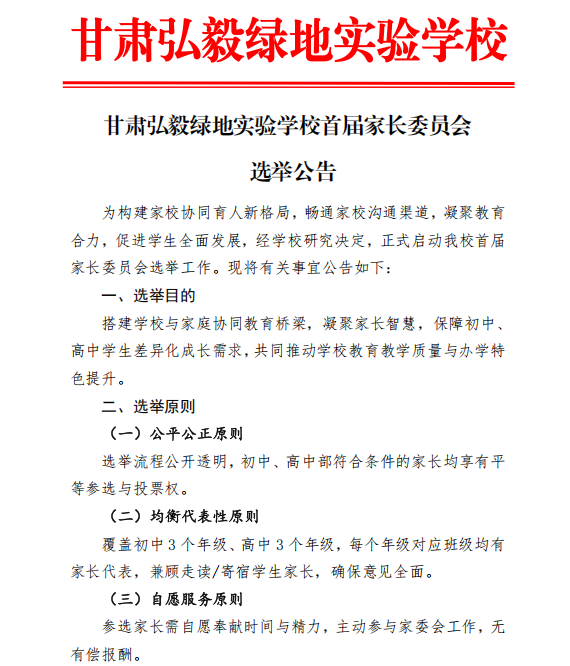 甘肃弘毅绿地实验学校

甘肃弘毅绿地实验学校首届家长委员会

选举公告

为构建家校协同育人新格局，畅通家校沟通渠道，凝聚教育合力，促进学生全面发展，经学校研究决定，正式启动我校首届家长委员会选举工作。现将有关事宜公告如下：

一、选举目的

搭建学校与家庭协同教育桥梁，凝聚家长智慧，保障初中、高中学生差异化成长需求，共同推动学校教育教学质量与办学特色提升。

二、选举原则

（一）公平公正原则

选举流程公开透明，初中、高中部符合条件的家长均享有平等参选与投票权。

（二）均衡代表性原则

覆盖初中 3 个年级、高中 3 个年级，每个年级对应班级均有家长代表，兼顾走读/寄宿学生家长，确保意见全面。

（三）自愿服务原则

参选家长需自愿奉献时间与精力，主动参与家委会工作，无有偿报酬。